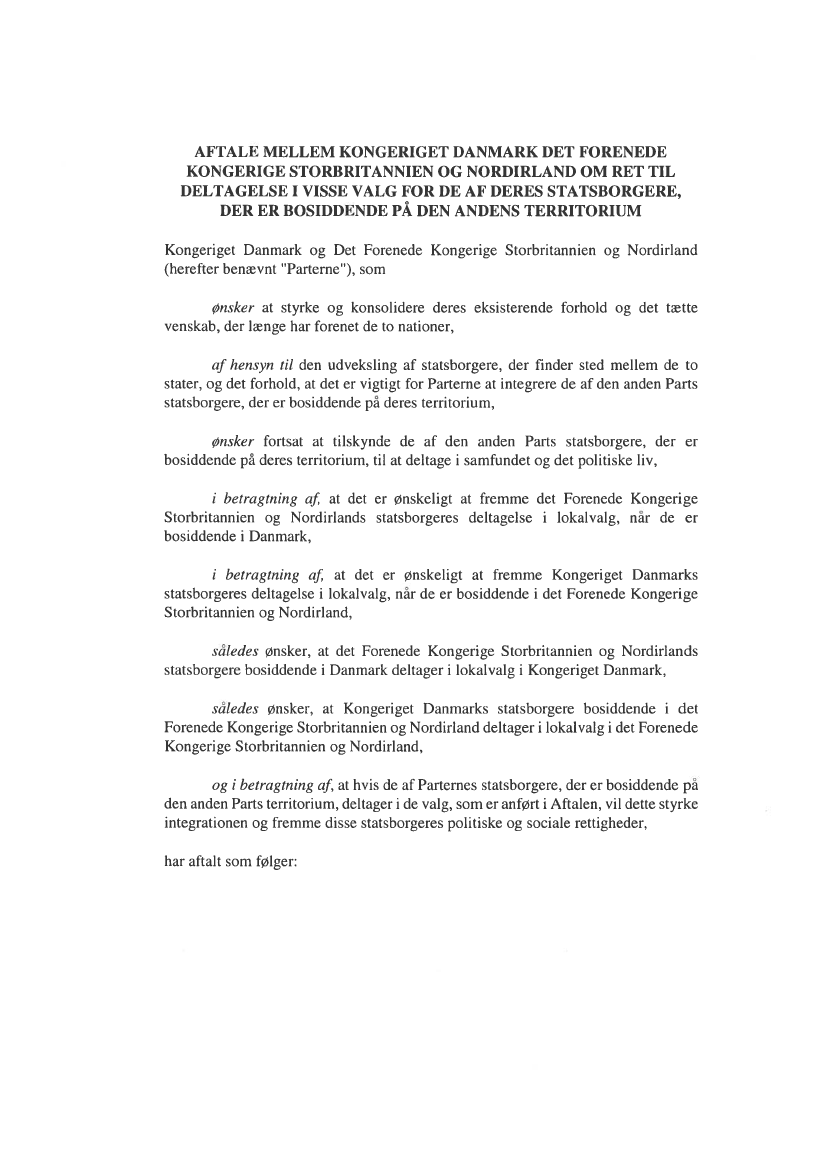 AFTALE MELLEM KONGERIGET DANMARK DET FORENEDE KONGERIGE STORBRITANNIEN OG NORDIRLAND OM RET TIL DELTAGELSE I VISSE VALG FOR DE AF DERES STATSBORGERE, DER ER BOSIDDENDE PÅ DEN ANDENS TERRITORIUM

Kongeriget Danmark og Det Forenede Kongerige Storbritannien og Nordirland (herefter benævnt "Parterne"), som

ønsker at styrke og konsolidere deres eksisterende forhold og det tætte venskab, der længe har forenet de to nationer,

af hensyn til den udveksling af statsborgere, der finder sted mellem de to stater, og det forhold, at det er vigtigt for Parterne at integrere de af den anden Parts statsborgere, der er bosiddende på deres territorium,

ønsker fortsat at tilskynde de af den anden Parts statsborgere, der er bosiddende på deres territorium, til at deltage i samfundet og det politiske liv,

i betragtning af, at det er ønskeligt at fremme det Forenede Kongerige Storbritannien og Nordirlands statsborgeres deltagelse i lokalvalg, når de er bosiddende i Danmark,

i betragtning af, at det er ønskeligt at fremme Kongeriget Danmarks statsborgeres deltagelse i lokalvalg, når de er bosiddende i det Forenede Kongerige Storbritannien og Nordirland,

således ønsker, at det Forenede Kongerige Storbritannien og Nordirlands statsborgere bosiddende i Danmark deltager i lokalvalg i Kongeriget Danmark,

således ønsker, at Kongeriget Danmarks statsborgere bosiddende i det Forenede Kongerige Storbritannien og Nordirland deltager i lokalvalg i det Forenede Kongerige Storbritannien og Nordirland,

og i betragtning af, at hvis de af Parternes statsborgere, der er bosiddende på den anden Parts territorium, deltager i de valg, som er anført i Aftalen, vil dette styrke integrationen og fremme disse statsborgeres politiske og sociale rettigheder,

har aftalt som følger: